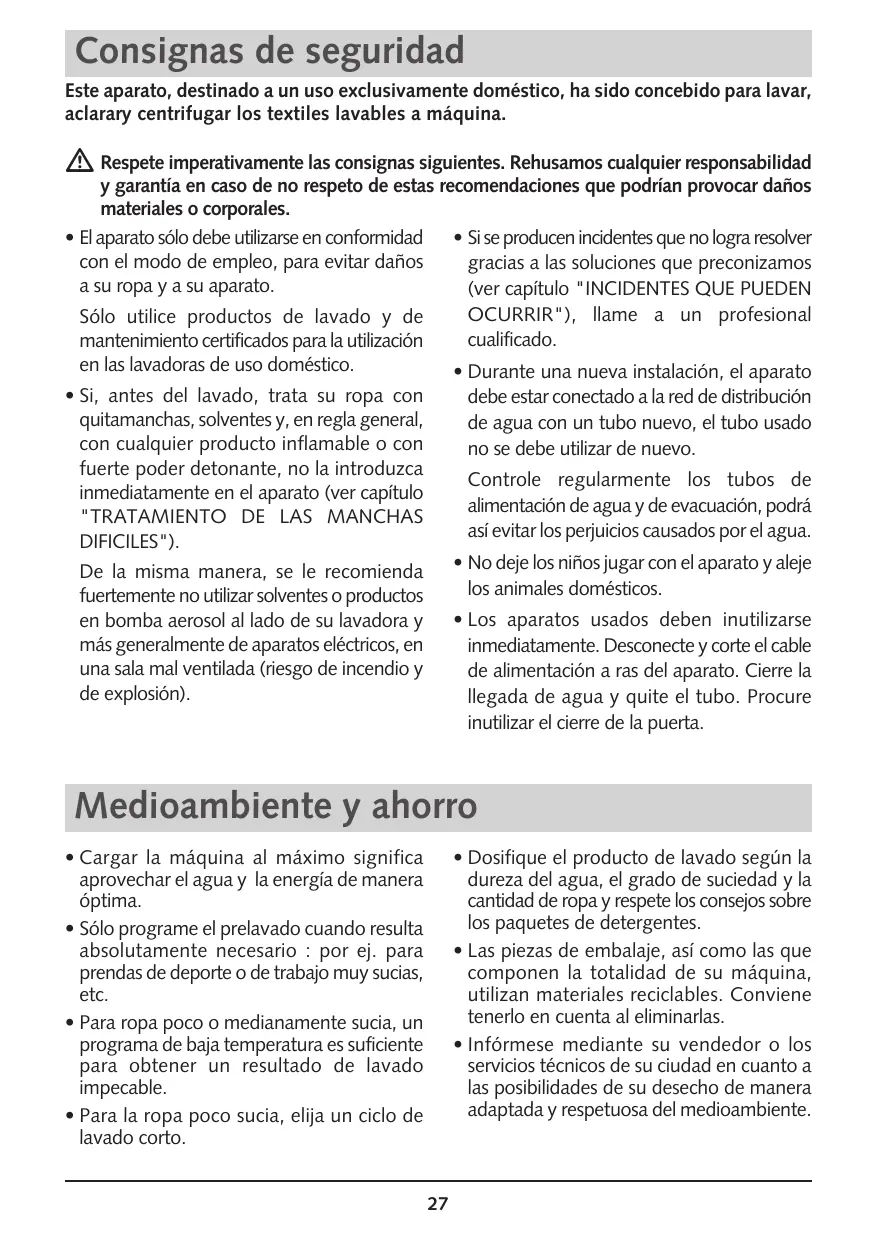 Consignas de seguridad

Este aparato, destinado a un uso exclusivamente doméstico, ha sido concebido para lavar, aclarary centrifugar los textiles lavables a máquina.

Respete imperativamente las consignas siguientes. Rehusamos cualquier responsabilidad y garantía en caso de no respeto de estas recomendaciones que podrían provocar daños materiales o corporales.

• El aparato sólo debe utilizarse en conformidad con el modo de empleo, para evitar daños a su ropa y a su aparato.

Sólo utilice productos de lavado y de mantenimiento certificados para la utilización en las lavadoras de uso doméstico.

• Si, antes del lavado, trata su ropa con quitamanchas, solventes y, en regla general, con cualquier producto inflamable o con fuerte poder detonante, no la introduzca inmediatamente en el aparato (ver capítulo "TRATAMIENTO DE LAS MANCHAS DIFICILES").

De la misma manera, se le recomienda fuertemente no utilizar solventes o productos en bomba aerosol al lado de su lavadora y más generalmente de aparatos eléctricos, en una sala mal ventilada (riesgo de incendio y de explosión).

• Si se producen incidentes que no logra resolver gracias a las soluciones que preconizamos (ver capítulo "INCIDENTES QUE PUEDEN OCURRIR"), llame a un profesional cualificado.

• Durante una nueva instalación, el aparato debe estar conectado a la red de distribución de agua con un tubo nuevo, el tubo usado no se debe utilizar de nuevo.

Controle regularmente los tubos de alimentación de agua y de evacuación, podrá así evitar los perjuicios causados por el agua.

• No deje los niños jugar con el aparato y aleje los animales domésticos.

• Los aparatos usados deben inutilizarse inmediatamente. Desconecte y corte el cable de alimentación a ras del aparato. Cierre la llegada de agua y quite el tubo. Procure inutilizar el cierre de la puerta.

Medioambiente y ahorro

• Cargar la máquina al máximo significa aprovechar el agua y la energía de manera óptima.

• Sólo programe el prelavado cuando resulta absolutamente necesario : por ej. para prendas de deporte o de trabajo muy sucias, etc.

• Para ropa poco o medianamente sucia, un programa de baja temperatura es suficiente para obtener un resultado de lavado impecable.

• Para la ropa poco sucia, elija un ciclo de lavado corto.

• Dosifique el producto de lavado según la dureza del agua, el grado de suciedad y la cantidad de ropa y respete los consejos sobre los paquetes de detergentes.

• Las piezas de embalaje, así como las que componen la totalidad de su máquina, utilizan materiales reciclables. Conviene tenerlo en cuenta al eliminarlas.

• Infórmese mediante su vendedor o los servicios técnicos de su ciudad en cuanto a las posibilidades de su desecho de manera adaptada y respetuosa del medioambiente.

27